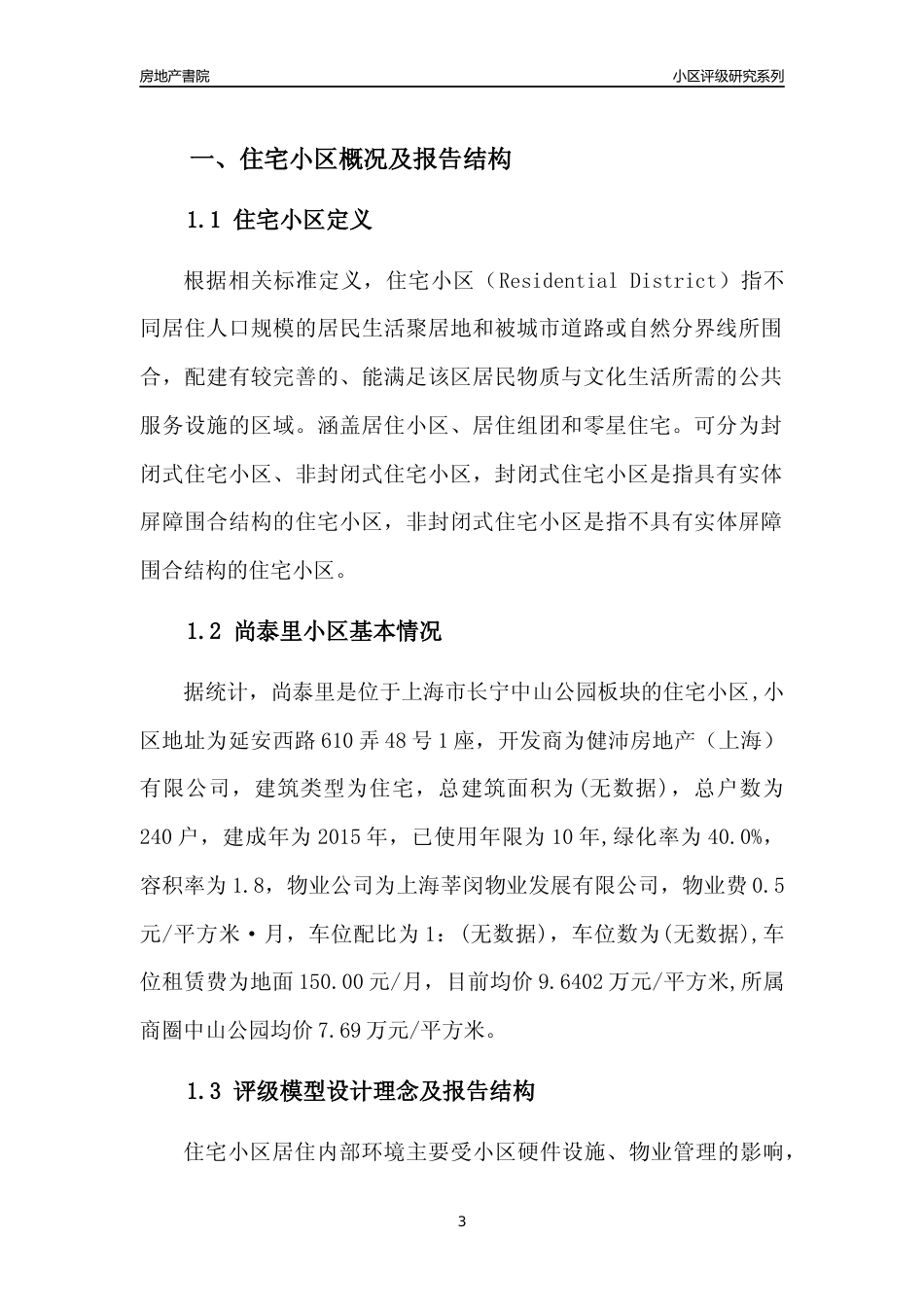 房地产書院　　小区评级研究系列

一、住宅小区概况及报告结构

1.1 住宅小区定义

根据相关标准定义，住宅小区（Residential District）指不同居住人口规模的居民生活聚居地和被城市道路或自然分界线所围合，配建有较完善的、能满足该区居民物质与文化生活所需的公共服务设施的区域。涵盖居住小区、居住组团和零星住宅。可分为封闭式住宅小区、非封闭式住宅小区，封闭式住宅小区是指具有实体屏障围合结构的住宅小区，非封闭式住宅小区是指不具有实体屏障围合结构的住宅小区。

1.2 尚泰里小区基本情况

据统计，尚泰里是位于上海市长宁中山公园板块的住宅小区,小区地址为延安西路610弄48号1座，开发商为健沛房地产（上海）有限公司，建筑类型为住宅，总建筑面积为(无数据)，总户数为240户，建成年为2015年，已使用年限为10年,绿化率为40.0%，容积率为1.8，物业公司为上海莘闵物业发展有限公司，物业费0.5元/平方米·月，车位配比为1：(无数据)，车位数为(无数据),车位租赁费为地面150.00元/月，目前均价9.6402万元/平方米,所属商圈中山公园均价7.69万元/平方米。

1.3 评级模型设计理念及报告结构

住宅小区居住内部环境主要受小区硬件设施、物业管理的影响，

3